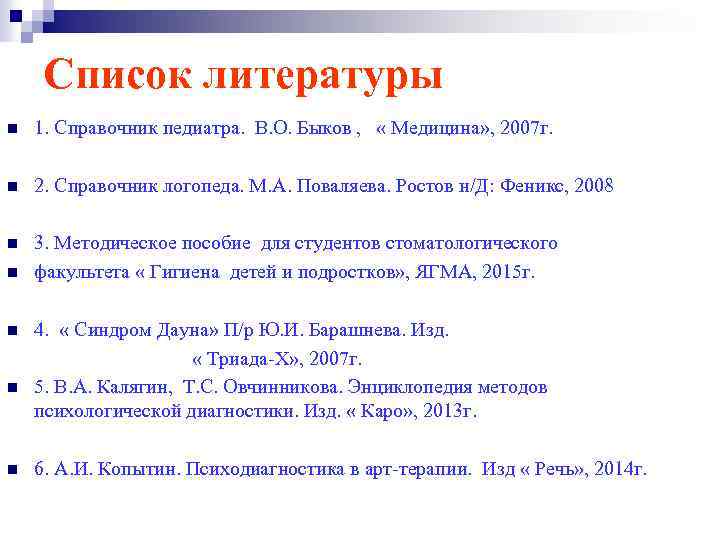 Список литературы

1. Справочник педиатра. В.О. Быков , « Медицина», 2007г.

2. Справочник логопеда. М.А. Поваляева. Ростов н/Д: Феникс, 2008

3. Методическое пособие для студентов стоматологического

факультета « Гигиена детей и подростков», ЯГМА, 2015г.

4. « Синдром Дауна» П/р Ю.И. Барашнева. Изд. « Триада-Х», 2007г.

5. В.А. Калягин, Т.С. Овчинникова. Энциклопедия методов психологической диагностики. Изд. « Каро», 2013г.

6. А.И. Копытин. Психодиагностика в арт-терапии. Изд « Речь», 2014г.